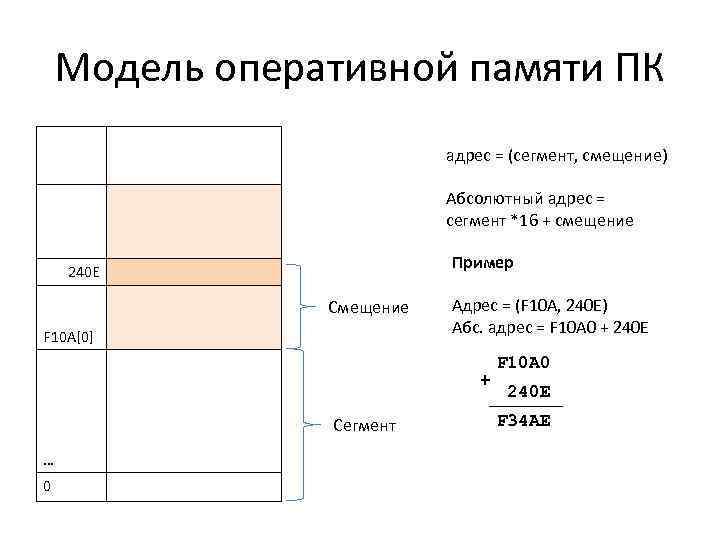 Модель оперативной памяти ПК

240E

F10A[0]

…

0

Смещение

Сегмент

адрес = (сегмент, смещение)

Абсолютный адрес = сегмент *16 + смещение

Пример

Адрес = (F10A, 240E)
Абс. адрес = F10A0 + 240E

F10A0
+
240E
F34AE